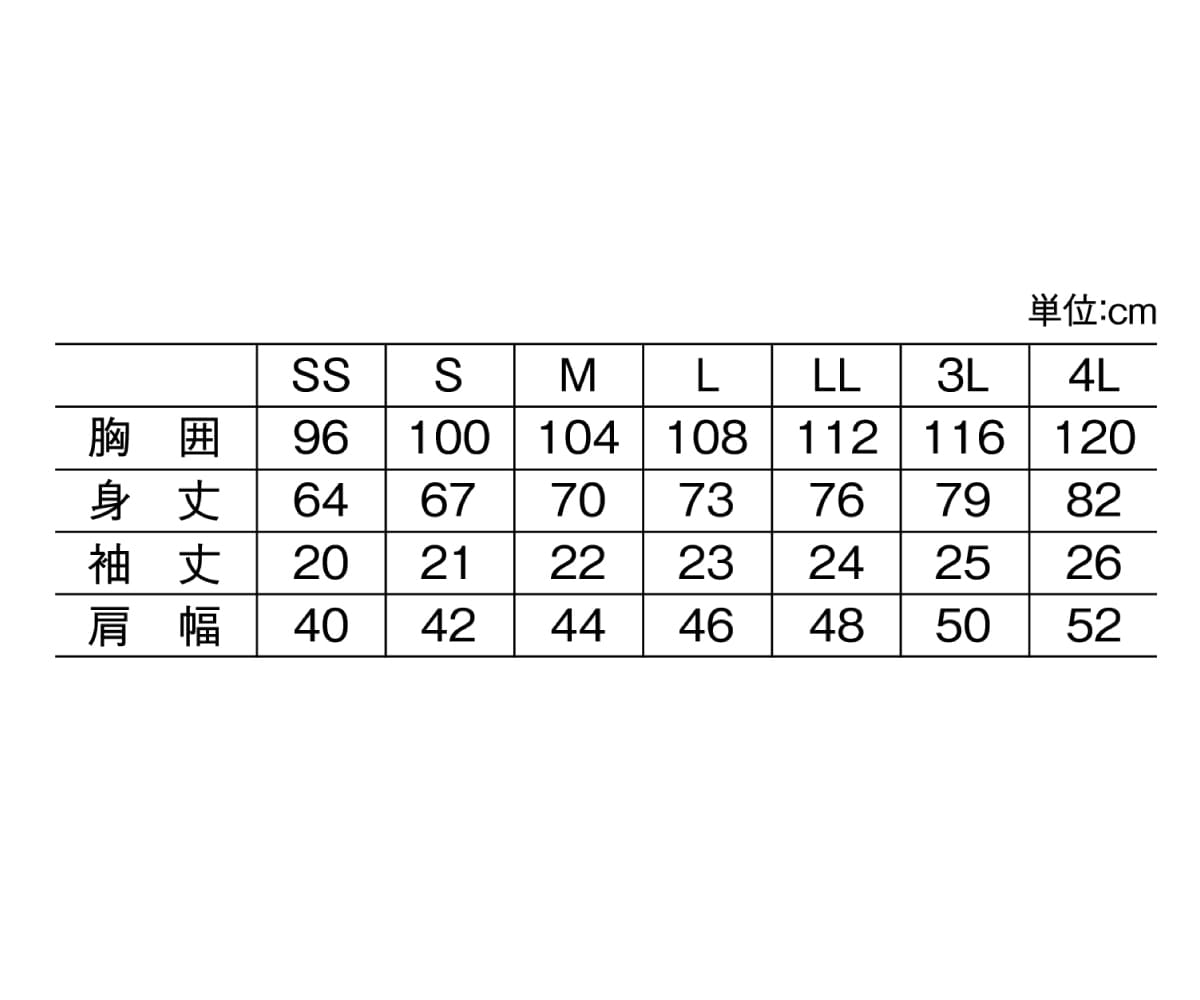 単位:cm

| | SS | S | M | L | LL | 3L | 4L |
|---|---|---|---|---|---|---|---|
| 胸　囲 | 96 | 100 | 104 | 108 | 112 | 116 | 120 |
| 身　丈 | 64 | 67 | 70 | 73 | 76 | 79 | 82 |
| 袖　丈 | 20 | 21 | 22 | 23 | 24 | 25 | 26 |
| 肩　幅 | 40 | 42 | 44 | 46 | 48 | 50 | 52 |